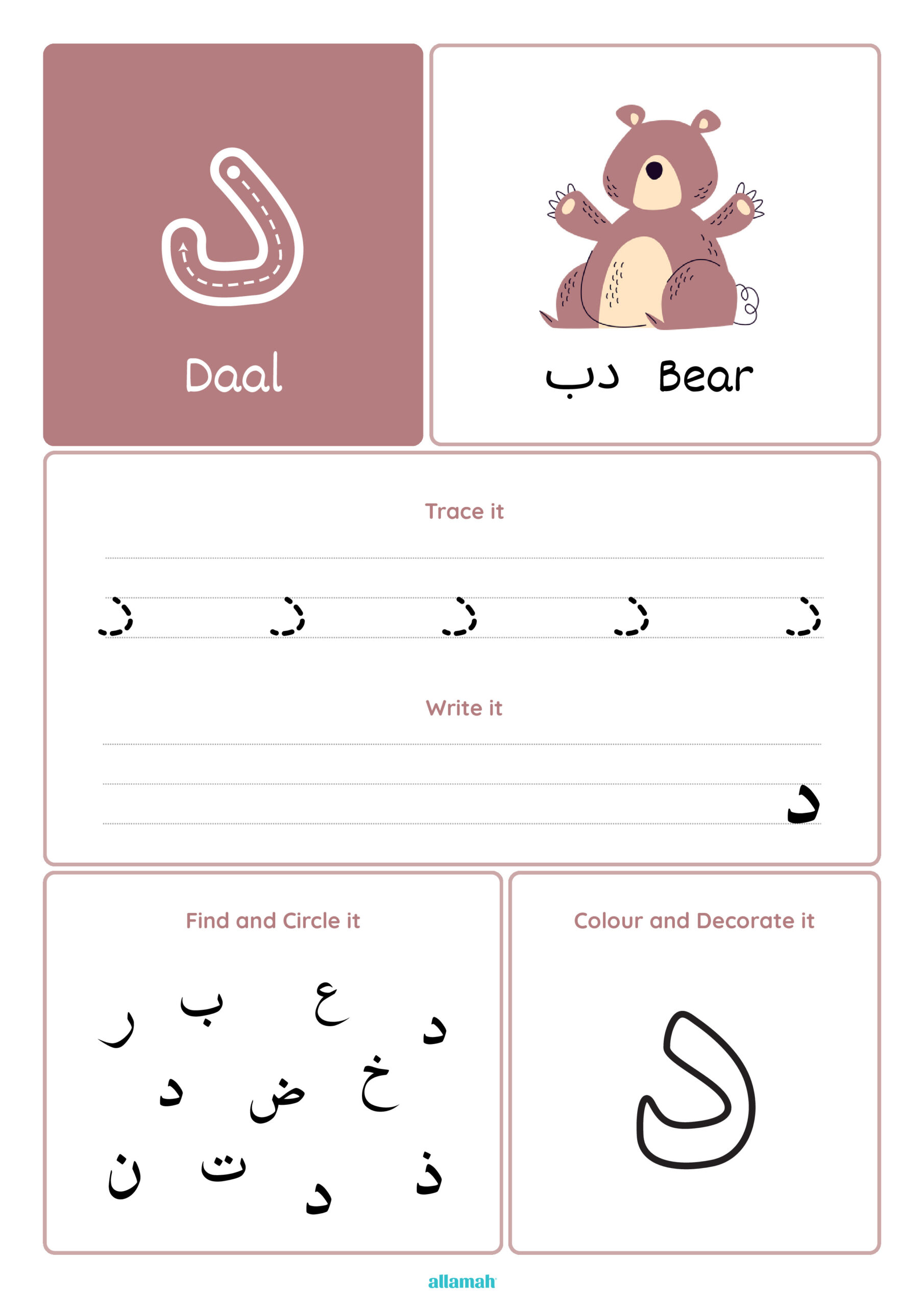 د

Daal

دب Bear

Trace it

د د د د د

Write it

د

Find and Circle it

ر ب ع د

د ض خ

ن ت د ذ

Colour and Decorate it

د

allamah